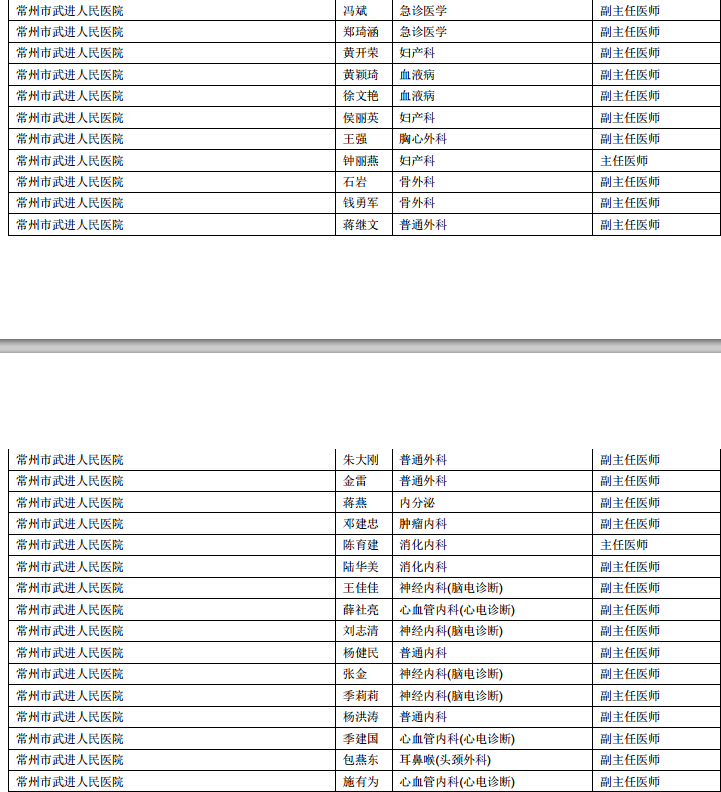 | 常州市武进人民医院 | 冯斌 | 急诊医学 | 副主任医师 |
|---|---|---|---|
| 常州市武进人民医院 | 郑琦涵 | 急诊医学 | 副主任医师 |
| 常州市武进人民医院 | 黄开荣 | 妇产科 | 副主任医师 |
| 常州市武进人民医院 | 黄颖琦 | 血液病 | 副主任医师 |
| 常州市武进人民医院 | 徐文艳 | 血液病 | 副主任医师 |
| 常州市武进人民医院 | 侯丽英 | 妇产科 | 副主任医师 |
| 常州市武进人民医院 | 王强 | 胸心外科 | 副主任医师 |
| 常州市武进人民医院 | 钟丽燕 | 妇产科 | 主任医师 |
| 常州市武进人民医院 | 石岩 | 骨外科 | 副主任医师 |
| 常州市武进人民医院 | 钱勇军 | 骨外科 | 副主任医师 |
| 常州市武进人民医院 | 蒋继文 | 普通外科 | 副主任医师 |

| 常州市武进人民医院 | 朱大刚 | 普通外科 | 副主任医师 |
|---|---|---|---|
| 常州市武进人民医院 | 金雷 | 普通外科 | 副主任医师 |
| 常州市武进人民医院 | 蒋燕 | 内分泌 | 副主任医师 |
| 常州市武进人民医院 | 邓建忠 | 肿瘤内科 | 副主任医师 |
| 常州市武进人民医院 | 陈育建 | 消化内科 | 主任医师 |
| 常州市武进人民医院 | 陆华美 | 消化内科 | 副主任医师 |
| 常州市武进人民医院 | 王佳佳 | 神经内科(脑电诊断) | 副主任医师 |
| 常州市武进人民医院 | 薛社亮 | 心血管内科(心电诊断) | 副主任医师 |
| 常州市武进人民医院 | 刘志清 | 神经内科(脑电诊断) | 副主任医师 |
| 常州市武进人民医院 | 杨健民 | 普通内科 | 副主任医师 |
| 常州市武进人民医院 | 张金 | 神经内科(脑电诊断) | 副主任医师 |
| 常州市武进人民医院 | 季莉莉 | 神经内科(脑电诊断) | 副主任医师 |
| 常州市武进人民医院 | 杨洪涛 | 普通内科 | 副主任医师 |
| 常州市武进人民医院 | 季建国 | 心血管内科(心电诊断) | 副主任医师 |
| 常州市武进人民医院 | 包燕东 | 耳鼻喉(头颈外科) | 副主任医师 |
| 常州市武进人民医院 | 施有为 | 心血管内科(心电诊断) | 副主任医师 |